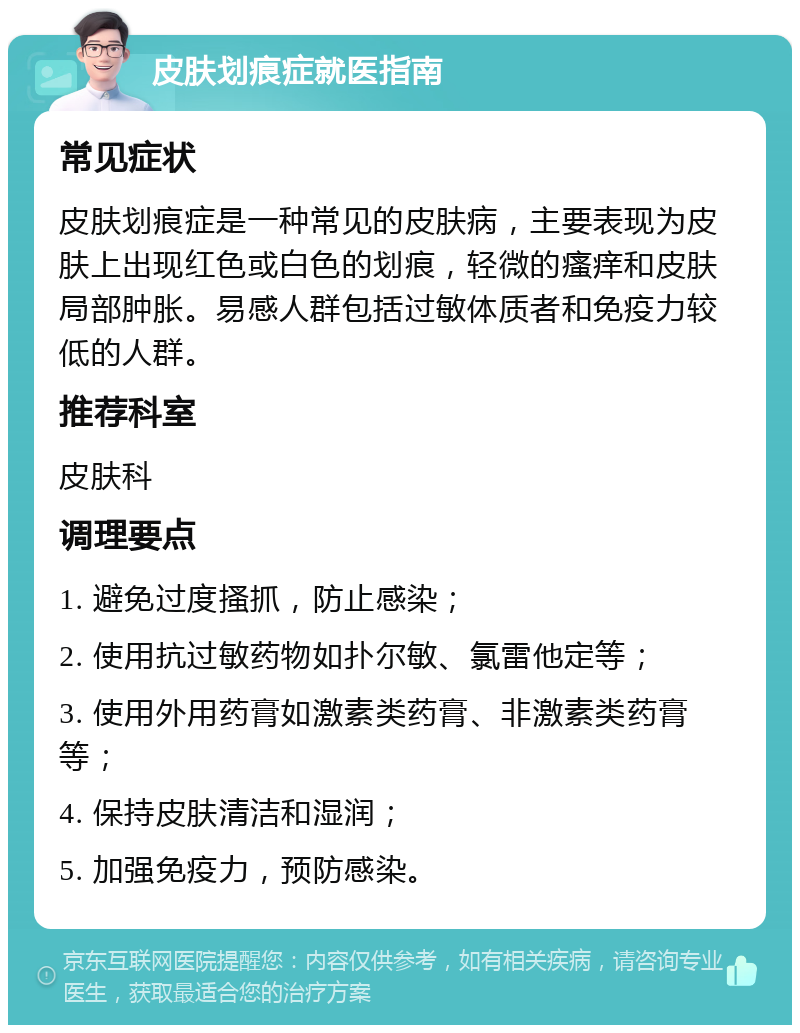 皮肤划痕症就医指南

常见症状

皮肤划痕症是一种常见的皮肤病，主要表现为皮肤上出现红色或白色的划痕，轻微的瘙痒和皮肤局部肿胀。易感人群包括过敏体质者和免疫力较低的人群。

推荐科室

皮肤科

调理要点

1. 避免过度搔抓，防止感染；

2. 使用抗过敏药物如扑尔敏、氯雷他定等；

3. 使用外用药膏如激素类药膏、非激素类药膏等；

4. 保持皮肤清洁和湿润；

5. 加强免疫力，预防感染。

京东互联网医院提醒您：内容仅供参考，如有相关疾病，请咨询专业医生，获取最适合您的治疗方案